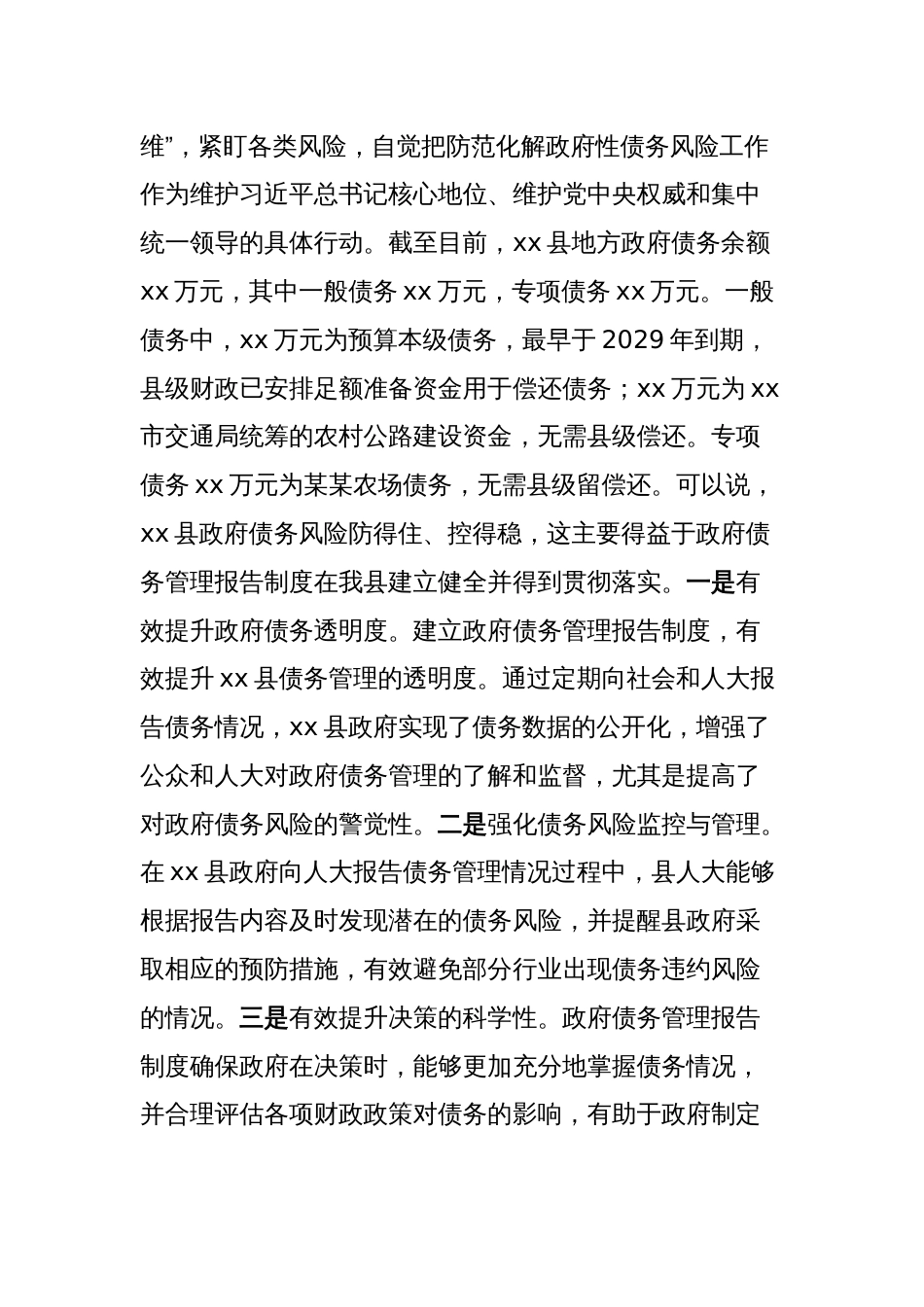 维”，紧盯各类风险，自觉把防范化解政府性债务风险工作作为维护习近平总书记核心地位、维护党中央权威和集中统一领导的具体行动。截至目前，xx 县地方政府债务余额 xx 万元，其中一般债务 xx 万元，专项债务 xx 万元。一般债务中，xx 万元为预算本级债务，最早于 2029 年到期，县级财政已安排足额准备资金用于偿还债务；xx 万元为 xx 市交通局统筹的农村公路建设资金，无需县级偿还。专项债务 xx 万元为某某农场债务，无需县级留偿还。可以说，xx 县政府债务风险防得住、控得稳，这主要得益于政府债务管理报告制度在我县建立健全并得到贯彻落实。一是有效提升政府债务透明度。建立政府债务管理报告制度，有效提升 xx 县债务管理的透明度。通过定期向社会和人大报告债务情况，xx 县政府实现了债务数据的公开化，增强了公众和人大对政府债务管理的了解和监督，尤其是提高了对政府债务风险的警觉性。二是强化债务风险监控与管理。在 xx 县政府向人大报告债务管理情况过程中，县人大能够根据报告内容及时发现潜在的债务风险，并提醒县政府采取相应的预防措施，有效避免部分行业出现债务违约风险的情况。三是有效提升决策的科学性。政府债务管理报告制度确保政府在决策时，能够更加充分地掌握债务情况，并合理评估各项财政政策对债务的影响，有助于政府制定